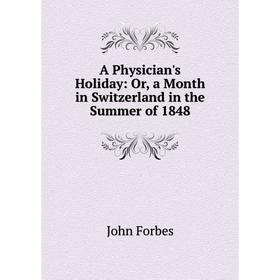 A Physician's Holiday: Or, a Month in Switzerland in the Summer of 1848

John Forbes